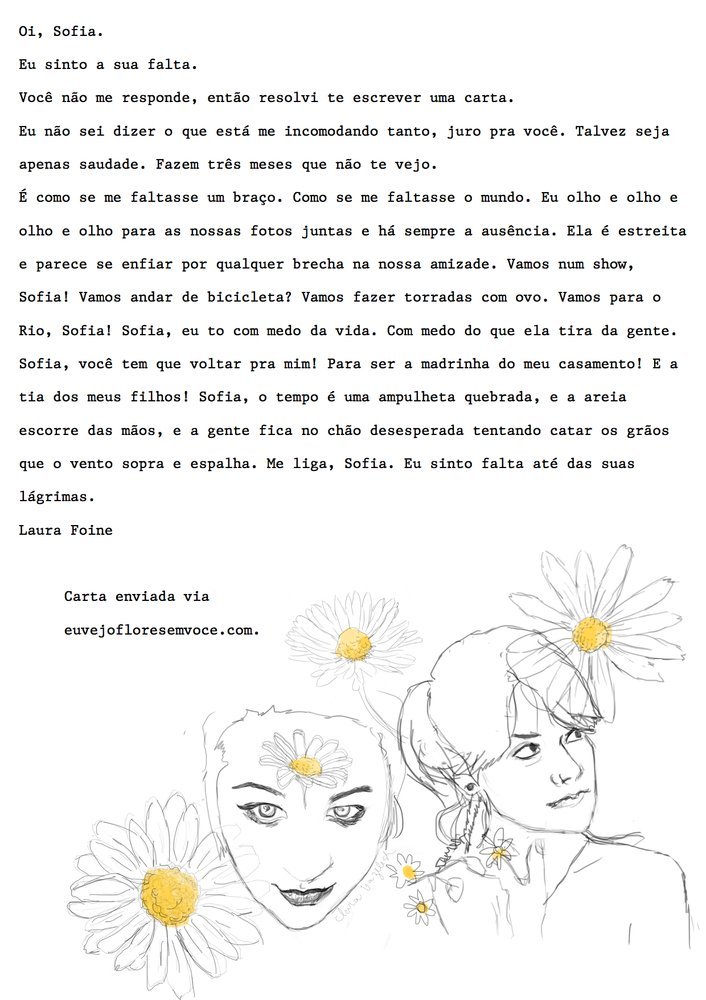 Oi, Sofia.

Eu sinto a sua falta.

Você não me responde, então resolvi te escrever uma carta.

Eu não sei dizer o que está me incomodando tanto, juro pra você. Talvez seja apenas saudade. Fazem três meses que não te vejo.

É como se me faltasse um braço. Como se me faltasse o mundo. Eu olho e olho e olho e olho para as nossas fotos juntas e há sempre a ausência. Ela é estreita e parece se enfiar por qualquer brecha na nossa amizade. Vamos num show, Sofia! Vamos andar de bicicleta? Vamos fazer torradas com ovo. Vamos para o Rio, Sofia! Sofia, eu to com medo da vida. Com medo do que ela tira da gente. Sofia, você tem que voltar pra mim! Para ser a madrinha do meu casamento! E a tia dos meus filhos! Sofia, o tempo é uma ampulheta quebrada, e a areia escorre das mãos, e a gente fica no chão desesperada tentando catar os grãos que o vento sopra e espalha. Me liga, Sofia. Eu sinto falta até das suas lágrimas.

Laura Foine

Carta enviada via
euvejofloresemvoce.com.